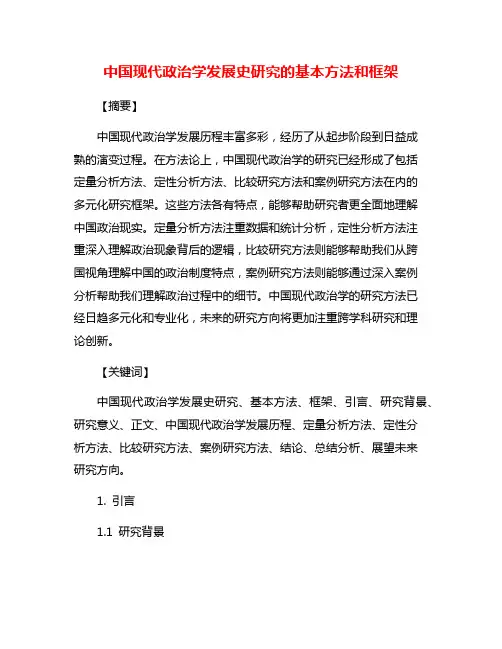 中国现代政治学发展史研究的基本方法和框架

【摘要】

中国现代政治学发展历程丰富多彩，经历了从起步阶段到日益成熟的演变过程。在方法论上，中国现代政治学的研究已经形成了包括定量分析方法、定性分析方法、比较研究方法和案例研究方法在内的多元化研究框架。这些方法各有特点，能够帮助研究者更全面地理解中国政治现实。定量分析方法注重数据和统计分析，定性分析方法注重深入理解政治现象背后的逻辑，比较研究方法则能够帮助我们从跨国视角理解中国的政治制度特点，案例研究方法则能够通过深入案例分析帮助我们理解政治过程中的细节。中国现代政治学的研究方法已经日趋多元化和专业化，未来的研究方向将更加注重跨学科研究和理论创新。

【关键词】

中国现代政治学发展史研究、基本方法、框架、引言、研究背景、研究意义、正文、中国现代政治学发展历程、定量分析方法、定性分析方法、比较研究方法、案例研究方法、结论、总结分析、展望未来研究方向。

1. 引言

1.1 研究背景